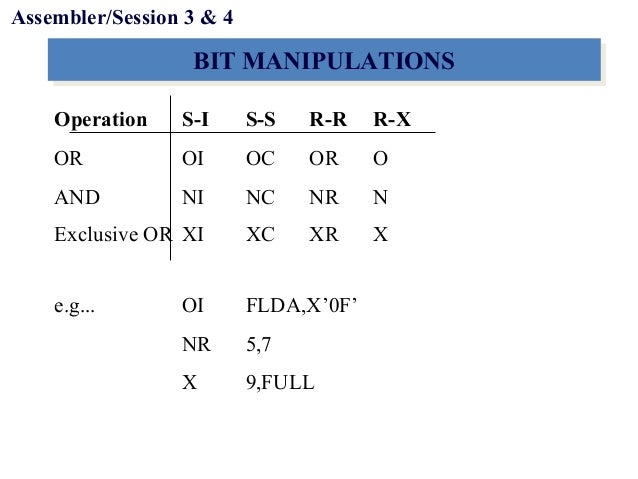 Assembler/Session 3 & 4

BIT MANIPULATIONS

| Operation | S-I | S-S | R-R | R-X |
|---|---|---|---|---|
| OR | OI | OC | OR | O |
| AND | NI | NC | NR | N |
| Exclusive OR | XI | XC | XR | X |

e.g... OI FLDA,X’0F’

NR 5,7

X 9,FULL